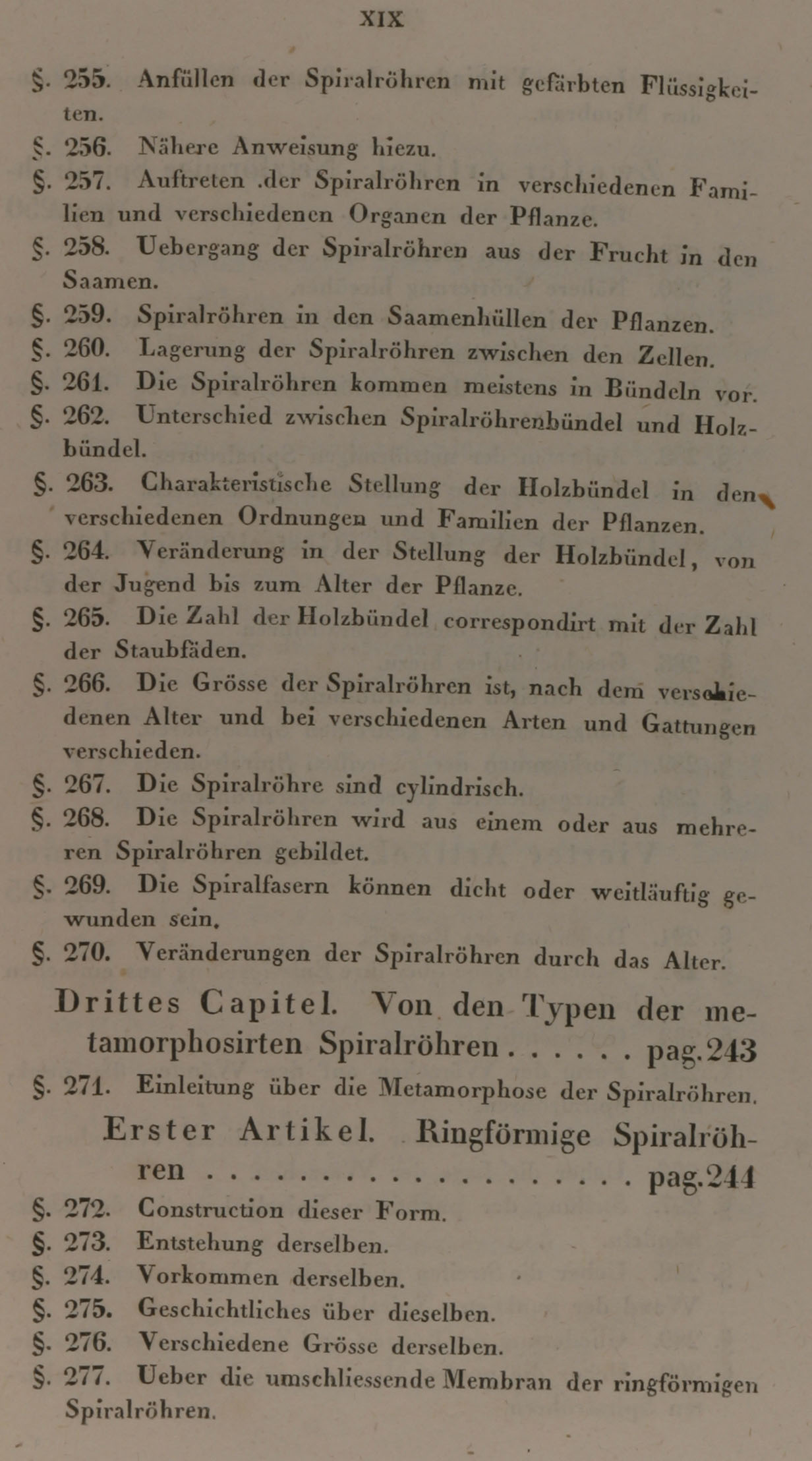 XIX

§. 255. Anfüllen der Spiralröhren mit gefärbten Flüssigkeiten.

§. 256. Nähere Anweisung hiezu.

§. 257. Auftreten .der Spiralröhren in verschiedenen Familien und verschiedenen Organen der Pflanze.

§. 258. Uebergang der Spiralröhren aus der Frucht in den Saamen.

§. 259. Spiralröhren in den Saamenhüllen der Pflanzen.

§. 260. Lagerung der Spiralröhren zwischen den Zellen.

§. 261. Die Spiralröhren kommen meistens in Bündeln vor.

§. 262. Unterschied zwischen Spiralröhrenbündel und Holzbündel.

§. 263. Charakteristische Stellung der Holzbündel in den verschiedenen Ordnungen und Familien der Pflanzen.

§. 264. Veränderung in der Stellung der Holzbündel, von der Jugend bis zum Alter der Pflanze.

§. 265. Die Zahl der Holzbündel correspondirt mit der Zahl der Staubfäden.

§. 266. Die Grösse der Spiralröhren ist, nach dem verschiedenen Alter und bei verschiedenen Arten und Gattungen verschieden.

§. 267. Die Spiralröhre sind cylindrisch.

§. 268. Die Spiralröhren wird aus einem oder aus mehreren Spiralröhren gebildet.

§. 269. Die Spiralfasern können dicht oder weitläuftig gewunden sein.

§. 270. Veränderungen der Spiralröhren durch das Alter.

Drittes Capitel. Von den Typen der metamorphosirten Spiralröhren . . . . . . pag. 243

§. 271. Einleitung über die Metamorphose der Spiralröhren.

Erster Artikel. Ringförmige Spiralröhren . . . . . . . . . . . . . . . . . . . . pag. 244

§. 272. Construction dieser Form.

§. 273. Entstehung derselben.

§. 274. Vorkommen derselben.

§. 275. Geschichtliches über dieselben.

§. 276. Verschiedene Grösse derselben.

§. 277. Ueber die umschliessende Membran der ringförmigen Spiralröhren.